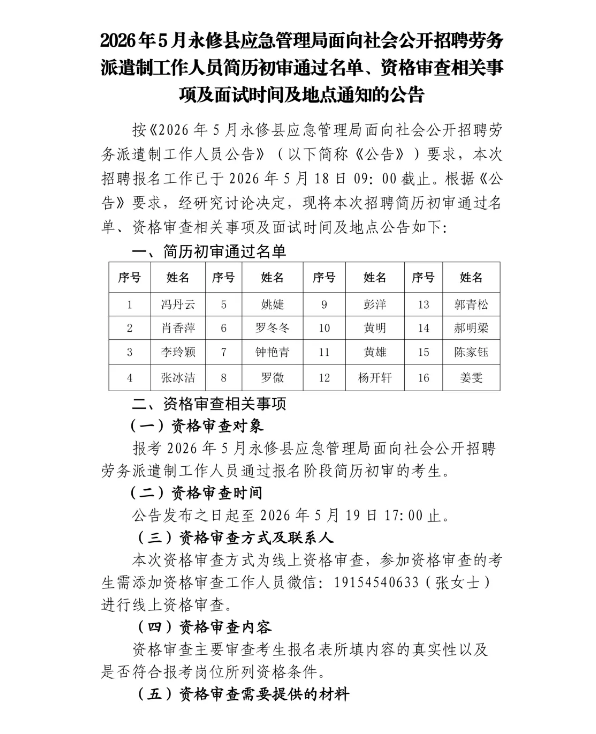 2026年5月永修县应急管理局面向社会公开招聘劳务派遣制工作人员简历初审通过名单、资格审查相关事项及面试时间及地点通知的公告

按《2026年5月永修县应急管理局面向社会公开招聘劳务派遣制工作人员公告》（以下简称《公告》）要求，本次招聘报名工作已于2026年5月18日09:00截止。根据《公告》要求，经研究讨论决定，现将本次招聘简历初审通过名单、资格审查相关事项及面试时间及地点公告如下:

一、简历初审通过名单

| 序号 | 姓名 | 序号 | 姓名 | 序号 | 姓名 | 序号 | 姓名 |
|---|---|---|---|---|---|---|---|
| 1 | 冯丹云 | 5 | 姚婕 | 9 | 彭洋 | 13 | 郭青松 |
| 2 | 肖香萍 | 6 | 罗冬冬 | 10 | 黄明 | 14 | 郝明梁 |
| 3 | 李玲颖 | 7 | 钟艳青 | 11 | 黄雄 | 15 | 陈家钰 |
| 4 | 张冰洁 | 8 | 罗微 | 12 | 杨开轩 | 16 | 姜雯 |

二、资格审查相关事项

（一）资格审查对象

报考2026年5月永修县应急管理局面向社会公开招聘劳务派遣制工作人员通过报名阶段简历初审的考生。

（二）资格审查时间

公告发布之日起至2026年5月19日17:00止。

（三）资格审查方式及联系人

本次资格审查方式为线上资格审查，参加资格审查的考生需添加资格审查工作人员微信：19154540633（张女士）进行线上资格审查。

（四）资格审查内容

资格审查主要审查考生报名表所填内容的真实性以及是否符合报考岗位所列资格条件。

（五）资格审查需要提供的材料